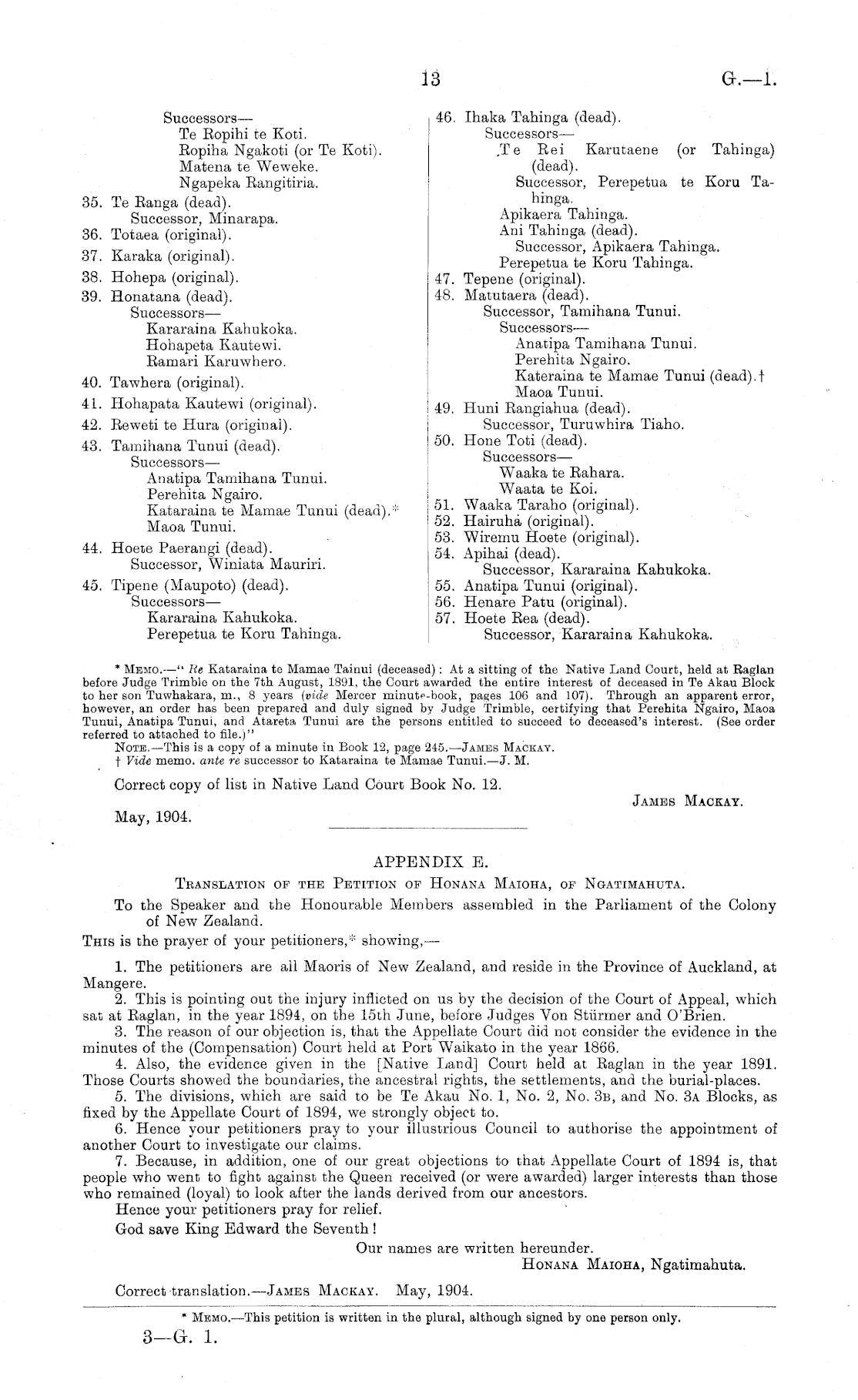 13 G.—1.

Successors—
Te Ropihi te Koti.
Ropiha Ngakoti (or Te Koti).
Matena te Weweke.
Ngapeka Rangitiria.
35. Te Ranga (dead).
Successor, Minarapa.
36. Totaea (original).
37. Karaka (original).
38. Hohepa (original).
39. Honatana (dead).
Successors—
Kararaina Kahukoka.
Hohapeta Kautewi.
Ramari Karuwhero.
40. Tawhera (original).
41. Hohapata Kautewi (original).
42. Reweti te Hura (original).
43. Tamihana Tunui (dead).
Successors—
Anatipa Tamihana Tunui.
Perehita Ngairo.
Kataraina te Mamae Tunui (dead).*
Maoa Tunui.
44. Hoete Paerangi (dead).
Successor, Winiata Mauriri.
45. Tipene (Maupoto) (dead).
Successors—
Kararaina Kahukoka.
Perepetua te Koru Tahinga.

46. Ihaka Tahinga (dead).
Successors—
Te Rei Karutaene (or Tahinga) (dead).
Successor, Perepetua te Koru Tahinga.
Apikaera Tahinga.
Ani Tahinga (dead).
Successor, Apikaera Tahinga.
Perepetua te Koru Tahinga.
47. Tepene (original).
48. Matutaera (dead).
Successor, Tamihana Tunui.
Successors—
Anatipa Tamihana Tunui.
Perehita Ngairo.
Kateraina te Mamae Tunui (dead).†
Maoa Tunui.
49. Huni Rangiahua (dead).
Successor, Turuwhira Tiaho.
50. Hone Toti (dead).
Successors—
Waaka te Rahara.
Waata te Koi.
51. Waaka Taraho (original).
52. Hairuha (original).
53. Wiremu Hoete (original).
54. Apihai (dead).
Successor, Kararaina Kahukoka.
55. Anatipa Tunui (original).
56. Henare Patu (original).
57. Hoete Rea (dead).
Successor, Kararaina Kahukoka.

* Memo.—"Re Kataraina te Mamae Tainui (deceased): At a sitting of the Native Land Court, held at Raglan before Judge Trimble on the 7th August, 1891, the Court awarded the entire interest of deceased in Te Akau Block to her son Tuwhakara, m., 8 years (vide Mercer minute-book, pages 106 and 107). Through an apparent error, however, an order has been prepared and duly signed by Judge Trimble, certifying that Perehita Ngairo, Maoa Tunui, Anatipa Tunui, and Atareta Tunui are the persons entitled to succeed to deceased's interest. (See order referred to attached to file.)"
Note.—This is a copy of a minute in Book 12, page 245.—James Mackay.
† Vide memo. ante re successor to Kataraina te Mamae Tunui.—J. M.

Correct copy of list in Native Land Court Book No. 12.
James Mackay.
May, 1904.

APPENDIX E.
Translation of the Petition of Honana Maioha, of Ngatimahuta.

To the Speaker and the Honourable Members assembled in the Parliament of the Colony of New Zealand.

This is the prayer of your petitioners,* showing,—

1. The petitioners are all Maoris of New Zealand, and reside in the Province of Auckland, at Mangere.
2. This is pointing out the injury inflicted on us by the decision of the Court of Appeal, which sat at Raglan, in the year 1894, on the 15th June, before Judges Von Stürmer and O'Brien.
3. The reason of our objection is, that the Appellate Court did not consider the evidence in the minutes of the (Compensation) Court held at Port Waikato in the year 1866.
4. Also, the evidence given in the [Native Land] Court held at Raglan in the year 1891. Those Courts showed the boundaries, the ancestral rights, the settlements, and the burial-places.
5. The divisions, which are said to be Te Akau No. 1, No. 2, No. 3B, and No. 3A Blocks, as fixed by the Appellate Court of 1894, we strongly object to.
6. Hence your petitioners pray to your illustrious Council to authorise the appointment of another Court to investigate our claims.
7. Because, in addition, one of our great objections to that Appellate Court of 1894 is, that people who went to fight against the Queen received (or were awarded) larger interests than those who remained (loyal) to look after the lands derived from our ancestors.
Hence your petitioners pray for relief.
God save King Edward the Seventh!
Our names are written hereunder.
Honana Maioha, Ngatimahuta.

Correct translation.—James Mackay. May, 1904.

* Memo.—This petition is written in the plural, although signed by one person only.
3—G. 1.